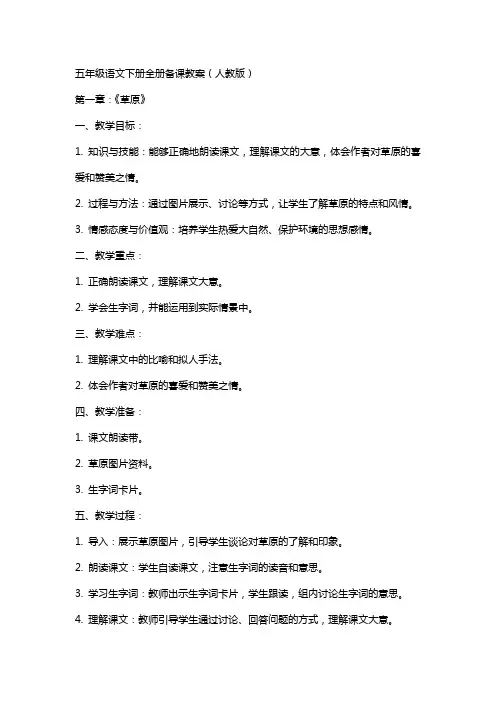 五年级语文下册全册备课教案（人教版）

第一章：《草原》

一、教学目标：

1. 知识与技能：能够正确地朗读课文，理解课文的大意，体会作者对草原的喜爱和赞美之情。

2. 过程与方法：通过图片展示、讨论等方式，让学生了解草原的特点和风情。

3. 情感态度与价值观：培养学生热爱大自然、保护环境的思想感情。

二、教学重点：

1. 正确朗读课文，理解课文大意。

2. 学会生字词，并能运用到实际情景中。

三、教学难点：

1. 理解课文中的比喻和拟人手法。

2. 体会作者对草原的喜爱和赞美之情。

四、教学准备：

1. 课文朗读带。

2. 草原图片资料。

3. 生字词卡片。

五、教学过程：

1. 导入：展示草原图片，引导学生谈论对草原的了解和印象。

2. 朗读课文：学生自读课文，注意生字词的读音和意思。

3. 学习生字词：教师出示生字词卡片，学生跟读，组内讨论生字词的意思。

4. 理解课文：教师引导学生通过讨论、回答问题的方式，理解课文大意。